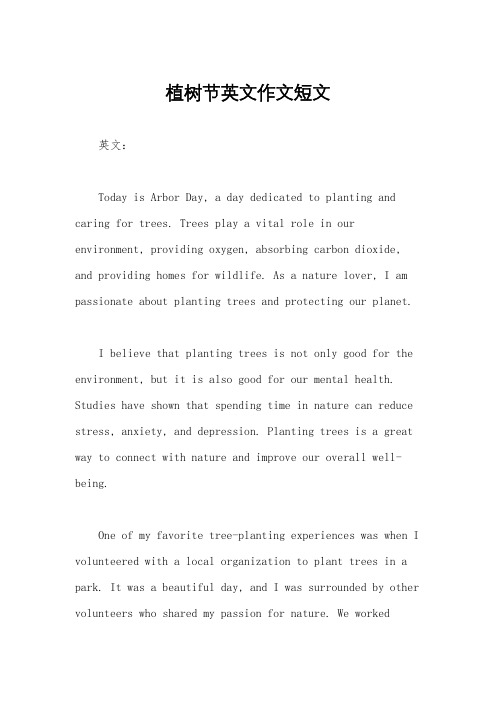 植树节英文作文短文

英文：

Today is Arbor Day, a day dedicated to planting and caring for trees. Trees play a vital role in our environment, providing oxygen, absorbing carbon dioxide, and providing homes for wildlife. As a nature lover, I am passionate about planting trees and protecting our planet.

I believe that planting trees is not only good for the environment, but it is also good for our mental health. Studies have shown that spending time in nature can reduce stress, anxiety, and depression. Planting trees is a great way to connect with nature and improve our overall well-being.

One of my favorite tree-planting experiences was when I volunteered with a local organization to plant trees in a park. It was a beautiful day, and I was surrounded by other volunteers who shared my passion for nature. We worked